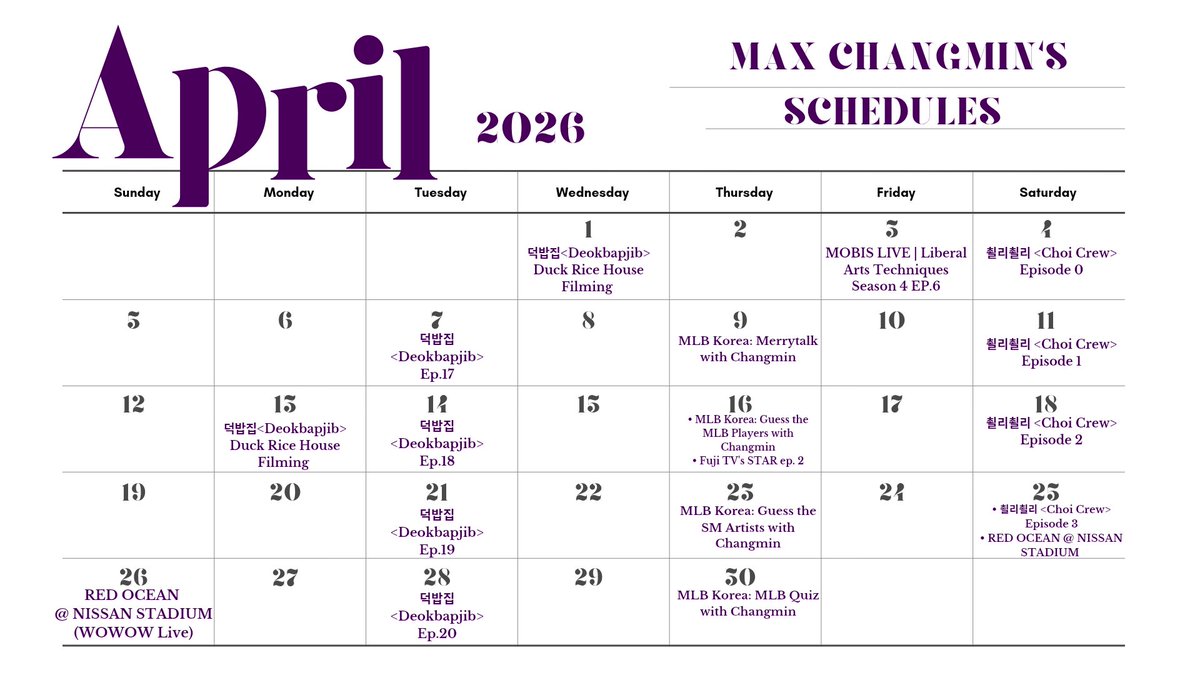 April 2026

MAX CHANGMIN'S SCHEDULES

| Sunday | Monday | Tuesday | Wednesday | Thursday | Friday | Saturday |
|---|---|---|---|---|---|---|
| | | | 1 덕밥집<Deokbapjib> Duck Rice House Filming | 2 | 3 MOBIS LIVE \| Liberal Arts Techniques Season 4 EP.6 | 4 췰리췰리 <Choi Crew> Episode 0 |
| 5 | 6 | 7 덕밥집 <Deokbapjib> Ep.17 | 8 | 9 MLB Korea: Merrytalk with Changmin | 10 | 11 췰리췰리 <Choi Crew> Episode 1 |
| 12 | 13 덕밥집<Deokbapjib> Duck Rice House Filming | 14 덕밥집 <Deokbapjib> Ep.18 | 15 | 16 • MLB Korea: Guess the MLB Players with Changmin • Fuji TV's STAR ep. 2 | 17 | 18 췰리췰리 <Choi Crew> Episode 2 |
| 19 | 20 | 21 덕밥집 <Deokbapjib> Ep.19 | 22 | 23 MLB Korea: Guess the SM Artists with Changmin | 24 | 25 • 췰리췰리 <Choi Crew> Episode 3 • RED OCEAN @ NISSAN STADIUM |
| 26 RED OCEAN @ NISSAN STADIUM (WOWOW Live) | 27 | 28 덕밥집 <Deokbapjib> Ep.20 | 29 | 30 MLB Korea: MLB Quiz with Changmin | | |